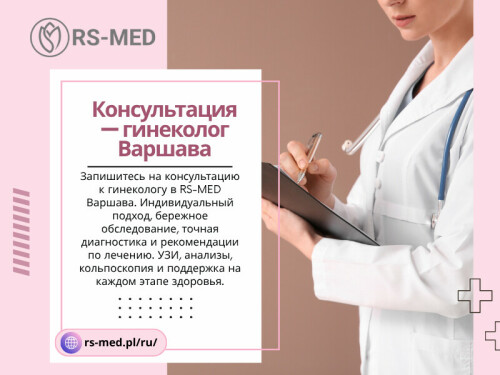 RS-MED

Консультация — гинеколог Варшава

Запишитесь на консультацию к гинекологу в RS-MED Варшава. Индивидуальный подход, бережное обследование, точная диагностика и рекомендации по лечению. УЗИ, анализы, кольпоскопия и поддержка на каждом этапе здоровья.

rs-med.pl/ru/